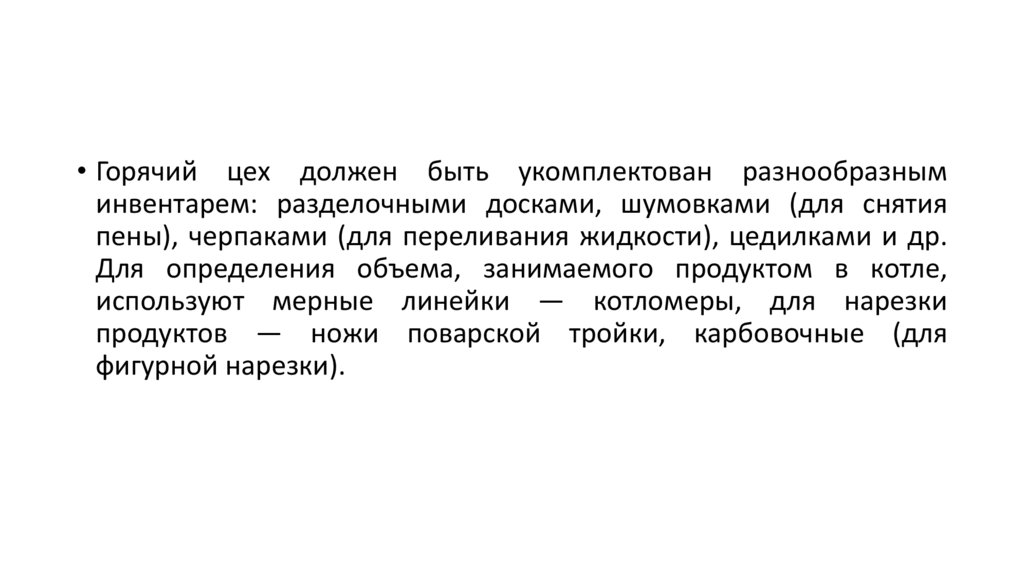 • Горячий цех должен быть укомплектован разнообразным инвентарем: разделочными досками, шумовками (для снятия пены), черпаками (для переливания жидкости), цедилками и др. Для определения объема, занимаемого продуктом в котле, используют мерные линейки — котломеры, для нарезки продуктов — ножи поварской тройки, карбовочные (для фигурной нарезки).